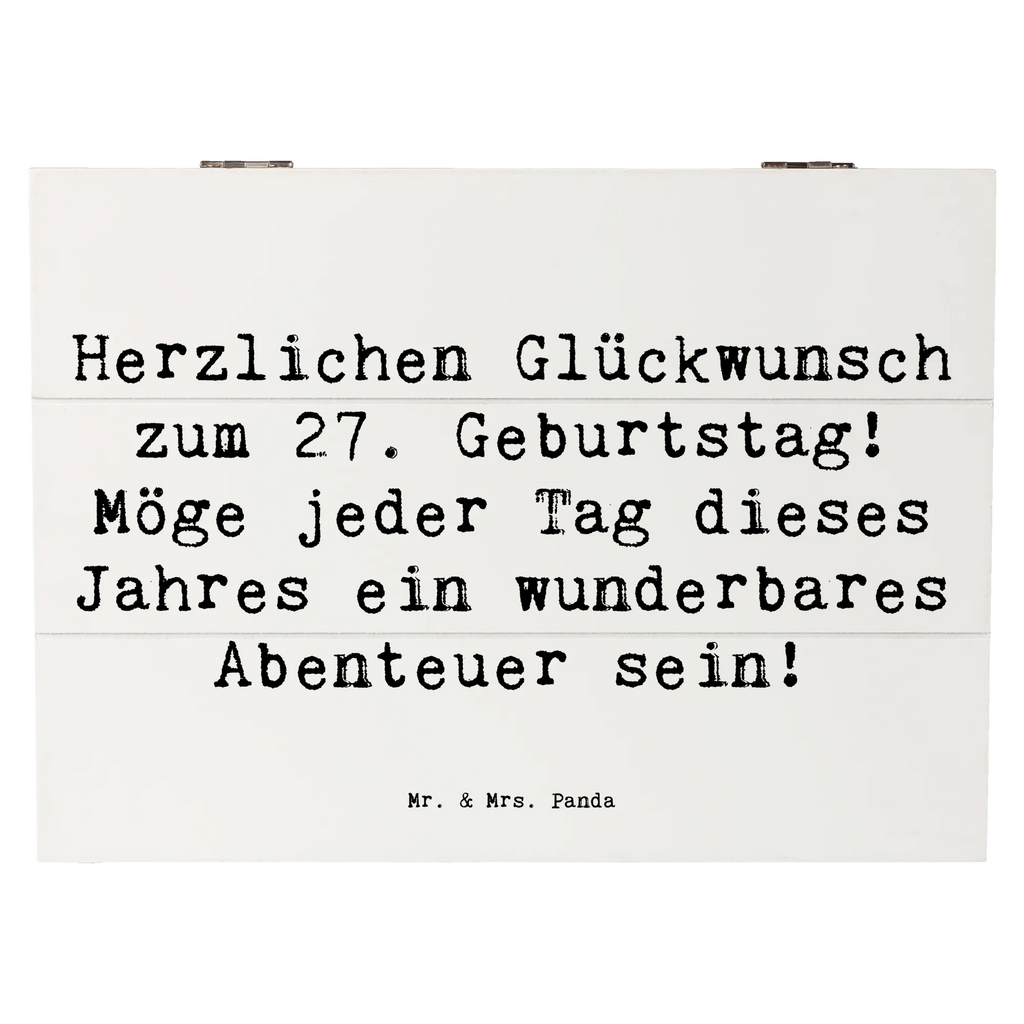 Herzlichen Glückwunsch zum 27. Geburtstag! Möge jeder Tag dieses Jahres ein wunderbares Abenteuer sein!

Mr. & Mrs. Panda